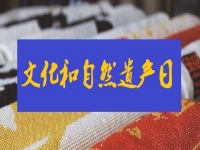 文化和自然遗产日